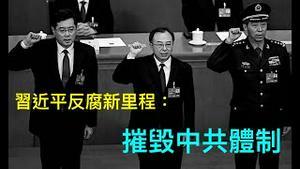 習近平反腐新里程：

摧毀中共體制